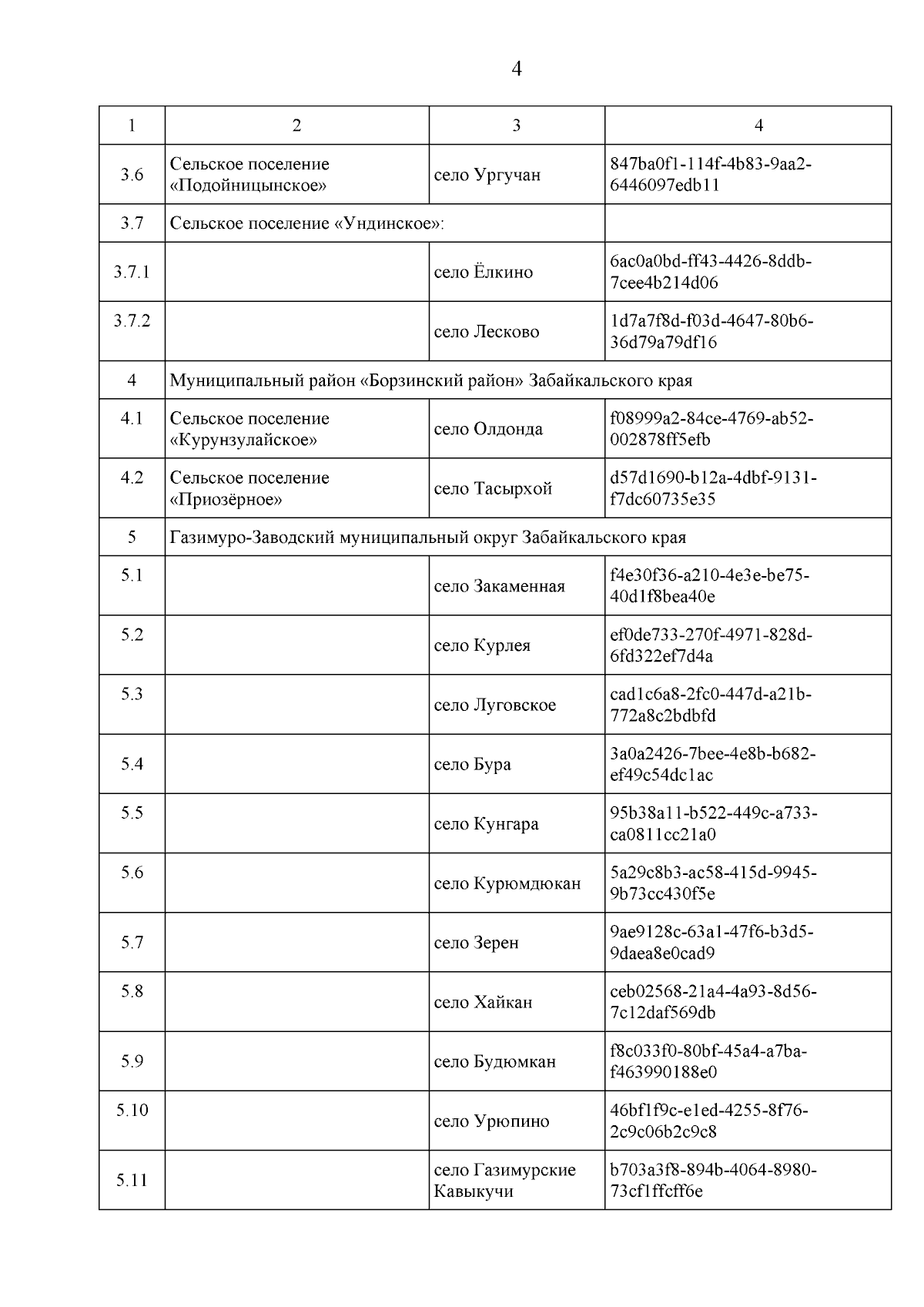 4

| 1 | 2 | 3 | 4 |
|---|---|---|---|
| 3.6 | Сельское поселение «Подойницынское» | село Ургучан | 847ba0f1-114f-4b83-9aa2-6446097edb11 |
| 3.7 | Сельское поселение «Ундинское»: | | |
| 3.7.1 | | село Ёлкино | 6ac0a0bd-ff43-4426-8ddb-7cee4b214d06 |
| 3.7.2 | | село Лесково | 1d7a7f8d-f03d-4647-80b6-36d79a79df16 |
| 4 | Муниципальный район «Борзинский район» Забайкальского края | | |
| 4.1 | Сельское поселение «Курунзулайское» | село Олдонда | f08999a2-84ce-4769-ab52-002878ff5efb |
| 4.2 | Сельское поселение «Приозёрное» | село Тасырхой | d57d1690-b12a-4dbf-9131-f7dc60735e35 |
| 5 | Газимуро-Заводский муниципальный округ Забайкальского края | | |
| 5.1 | | село Закаменная | f4e30f36-a210-4e3e-be75-40d1f8bea40e |
| 5.2 | | село Курлея | ef0de733-270f-4971-828d-6fd322ef7d4a |
| 5.3 | | село Луговское | cad1c6a8-2fc0-447d-a21b-772a8c2bdbfd |
| 5.4 | | село Бура | 3a0a2426-7bee-4e8b-b682-ef49c54dc1ac |
| 5.5 | | село Кунгара | 95b38a11-b522-449c-a733-ca0811cc21a0 |
| 5.6 | | село Курюмдюкан | 5a29c8b3-ac58-415d-9945-9b73cc430f5e |
| 5.7 | | село Зерен | 9ae9128c-63a1-47f6-b3d5-9daea8e0cad9 |
| 5.8 | | село Хайкан | ceb02568-21a4-4a93-8d56-7c12daf569db |
| 5.9 | | село Будюмкан | f8c033f0-80bf-45a4-a7ba-f463990188e0 |
| 5.10 | | село Урюпино | 46bf1f9c-e1ed-4255-8f76-2c9c06b2c9c8 |
| 5.11 | | село Газимурские Кавыкучи | b703a3f8-894b-4064-8980-73cf1ffcff6e |